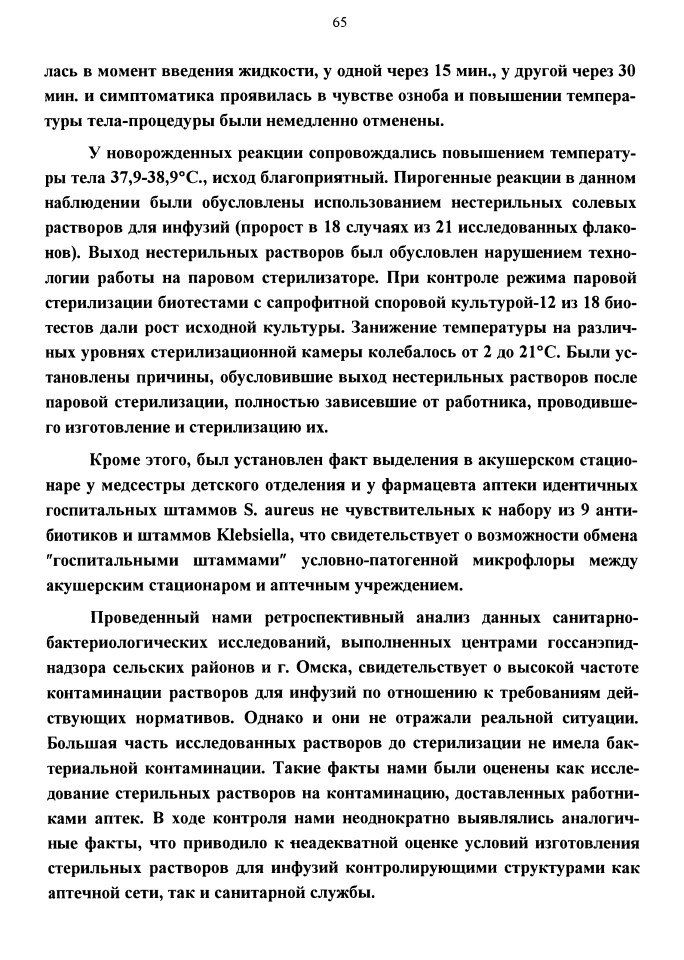 65

лась в момент введения жидкости, у одной через 15 мин., у другой через 30 мин. и симптоматика проявилась в чувстве озноба и повышении температуры тела-процедуры были немедленно отменены.

У новорожденных реакции сопровождались повышением температуры тела 37,9-38,9°С., исход благоприятный. Пирогенные реакции в данном наблюдении были обусловлены использованием нестерильных солевых растворов для инфузий (пророст в 18 случаях из 21 исследованных флаконов). Выход нестерильных растворов был обусловлен нарушением технологии работы на паровом стерилизаторе. При контроле режима паровой стерилизации биотестами с сапрофитной споровой культурой-12 из 18 биотестов дали рост исходной культуры. Занижение температуры на различных уровнях стерилизационной камеры колебалось от 2 до 21°С. Были установлены причины, обусловившие выход нестерильных растворов после паровой стерилизации, полностью зависевшие от работника, проводившего изготовление и стерилизацию их.

Кроме этого, был установлен факт выделения в акушерском стационаре у медсестры детского отделения и у фармацевта аптеки идентичных госпитальных штаммов S. aureus не чувствительных к набору из 9 антибиотиков и штаммов Klebsiella, что свидетельствует о возможности обмена "госпитальными штаммами" условно-патогенной микрофлоры между акушерским стационаром и аптечным учреждением.

Проведенный нами ретроспективный анализ данных санитарно-бактериологических исследований, выполненных центрами госсанэпиднадзора сельских районов и г. Омска, свидетельствует о высокой частоте контаминации растворов для инфузий по отношению к требованиям действующих нормативов. Однако и они не отражали реальной ситуации. Большая часть исследованных растворов до стерилизации не имела бактериальной контаминации. Такие факты нами были оценены как исследование стерильных растворов на контаминацию, доставленных работниками аптек. В ходе контроля нами неоднократно выявлялись аналогичные факты, что приводило к неадекватной оценке условий изготовления стерильных растворов для инфузий контролирующими структурами как аптечной сети, так и санитарной службы.